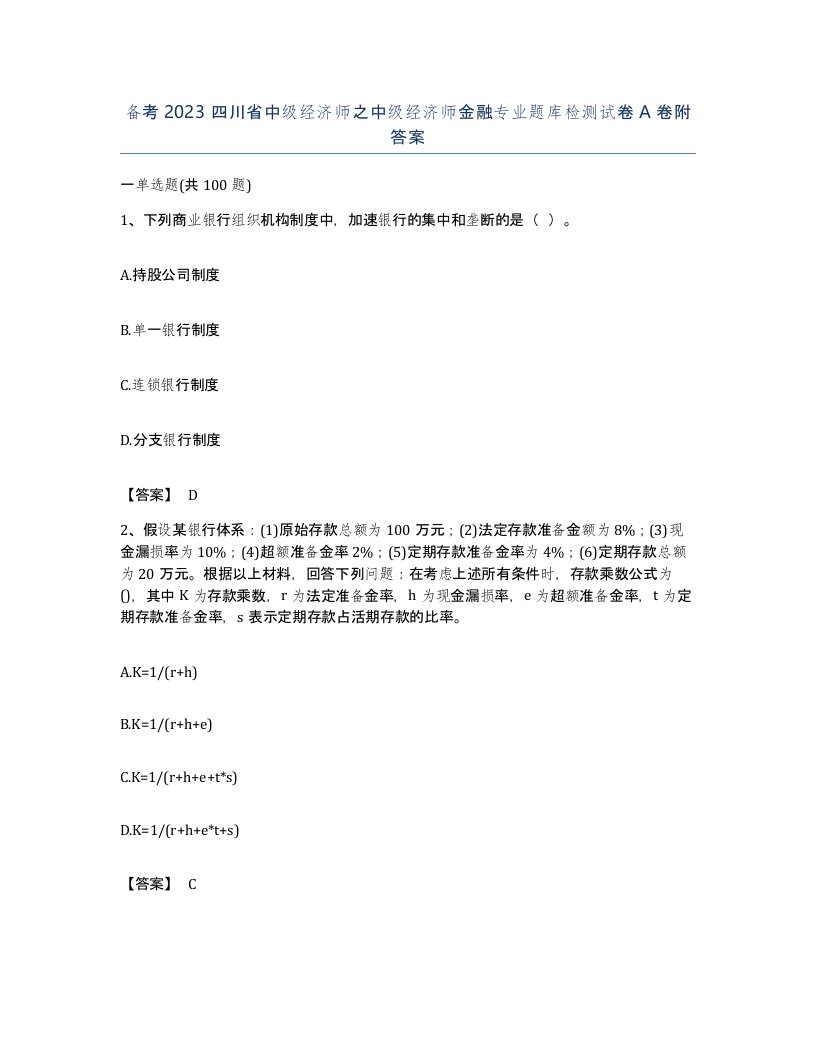 备考2023四川省中级经济师之中级经济师金融专业题库检测试卷A卷附答案

一单选题(共100题)

1、下列商业银行组织机构制度中，加速银行的集中和垄断的是（ ）。

A.持股公司制度

B.单一银行制度

C.连锁银行制度

D.分支银行制度

【答案】 D

2、假设某银行体系：(1)原始存款总额为100万元；(2)法定存款准备金额为8%；(3)现金漏损率为10%；(4)超额准备金率2%；(5)定期存款准备金率为4%；(6)定期存款总额为20万元。根据以上材料，回答下列问题：在考虑上述所有条件时，存款乘数公式为()，其中K为存款乘数，r为法定准备金率，h为现金漏损率，e为超额准备金率，t为定期存款准备金率，s表示定期存款占活期存款的比率。

A.K=1/(r+h)

B.K=1/(r+h+e)

C.K=1/(r+h+e+t*s)

D.K=1/(r+h+e*t+s)

【答案】 C